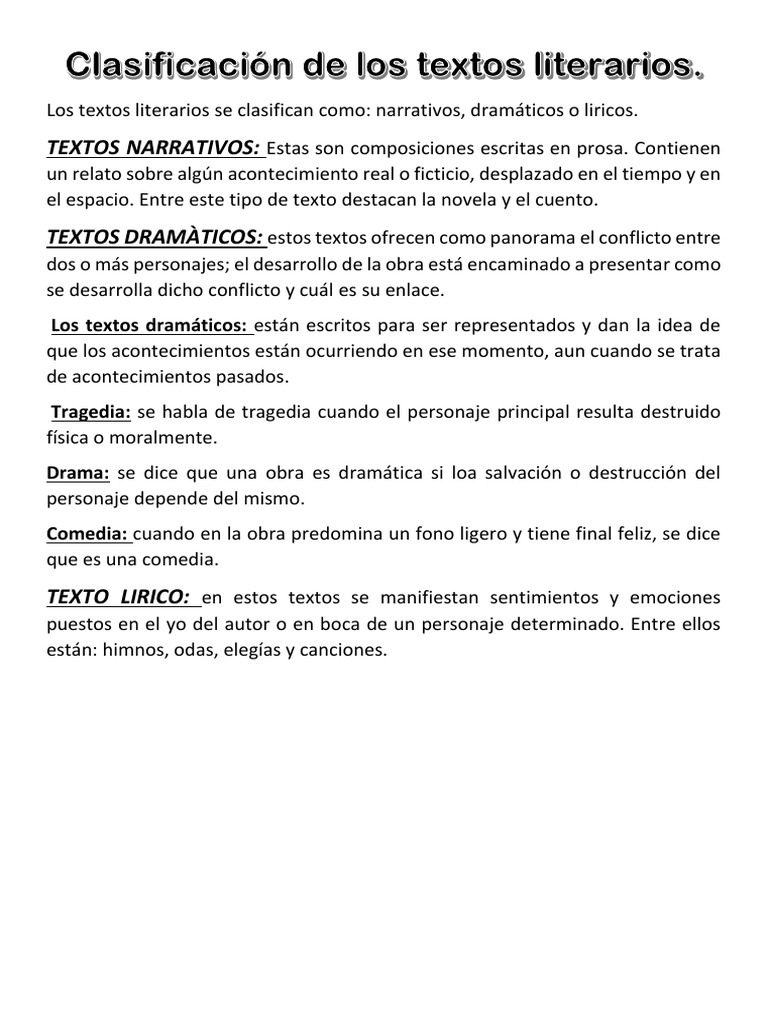 Clasificación de los textos literarios.

Los textos literarios se clasifican como: narrativos, dramáticos o liricos.

TEXTOS NARRATIVOS: Estas son composiciones escritas en prosa. Contienen un relato sobre algún acontecimiento real o ficticio, desplazado en el tiempo y en el espacio. Entre este tipo de texto destacan la novela y el cuento.

TEXTOS DRAMÀTICOS: estos textos ofrecen como panorama el conflicto entre dos o más personajes; el desarrollo de la obra está encaminado a presentar como se desarrolla dicho conflicto y cuál es su enlace.

Los textos dramáticos: están escritos para ser representados y dan la idea de que los acontecimientos están ocurriendo en ese momento, aun cuando se trata de acontecimientos pasados.

Tragedia: se habla de tragedia cuando el personaje principal resulta destruido física o moralmente.

Drama: se dice que una obra es dramática si loa salvación o destrucción del personaje depende del mismo.

Comedia: cuando en la obra predomina un fono ligero y tiene final feliz, se dice que es una comedia.

TEXTO LIRICO: en estos textos se manifiestan sentimientos y emociones puestos en el yo del autor o en boca de un personaje determinado. Entre ellos están: himnos, odas, elegías y canciones.